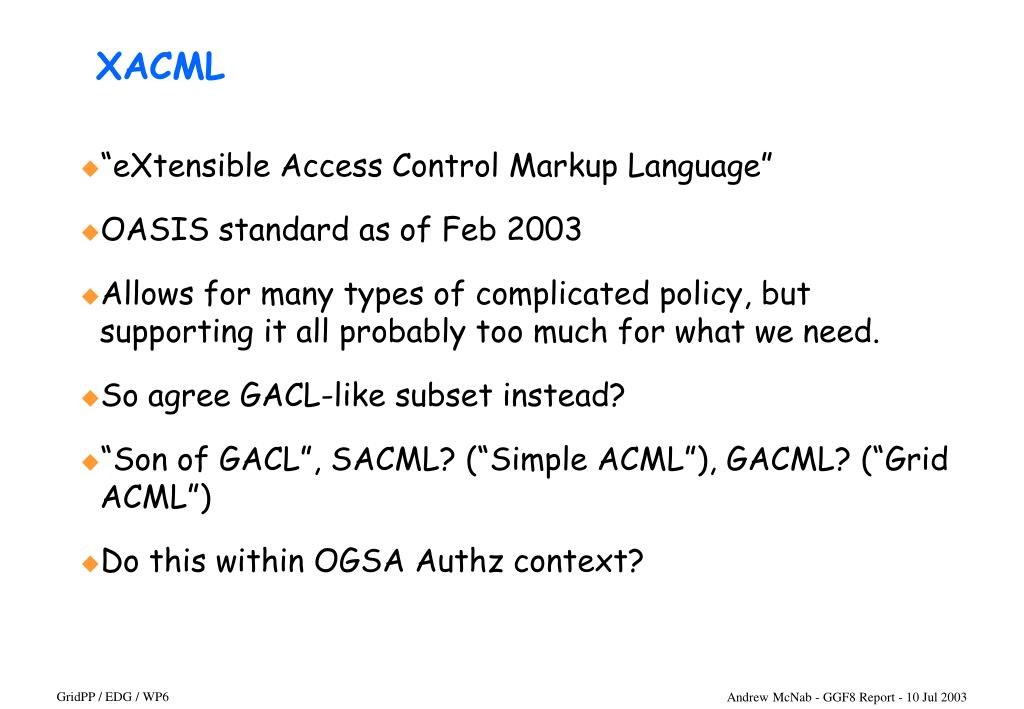 XACML

“eXtensible Access Control Markup Language”

OASIS standard as of Feb 2003

Allows for many types of complicated policy, but supporting it all probably too much for what we need.

So agree GACL-like subset instead?

“Son of GACL”, SACML? (“Simple ACML”), GACML? (“Grid ACML”)

Do this within OGSA Authz context?

GridPP / EDG / WP6

Andrew McNab - GGF8 Report - 10 Jul 2003